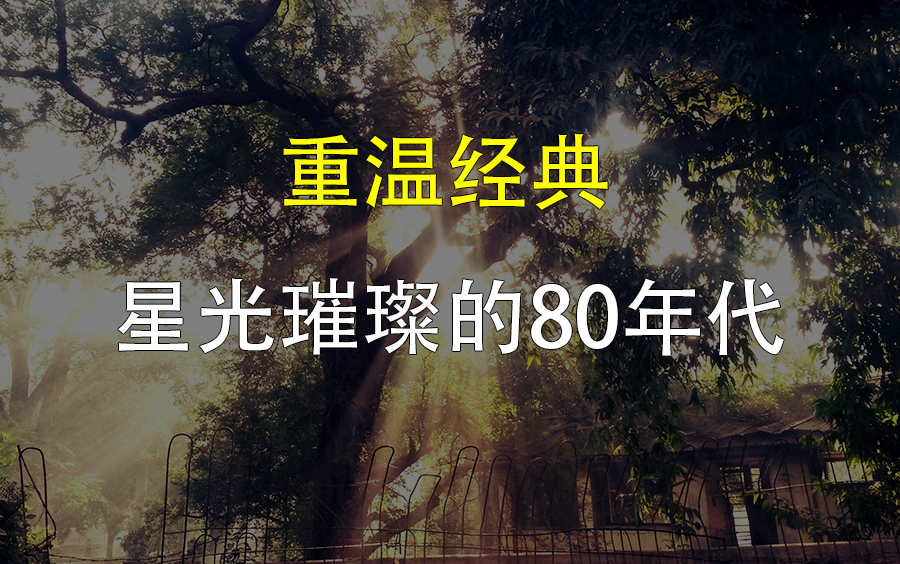 重温经典

星光璀璨的80年代